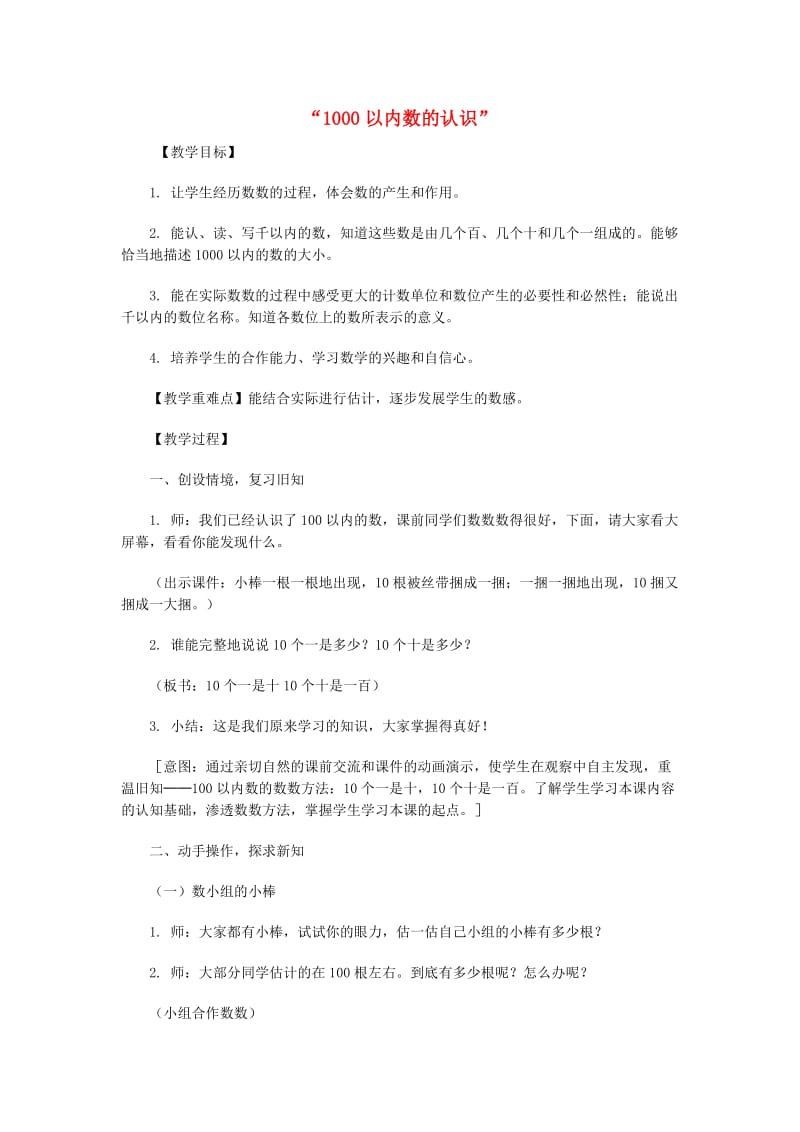 “1000 以内数的认识”

【教学目标】

1. 让学生经历数数的过程，体会数的产生和作用。

2. 能认、读、写千以内的数，知道这些数是由几个百、几个十和几个一组成的。能够恰当地描述 1000 以内的数的大小。

3. 能在实际数数的过程中感受更大的计数单位和数位产生的必要性和必然性；能说出千以内的数位名称。知道各数位上的数所表示的意义。

4. 培养学生的合作能力、学习数学的兴趣和自信心。

【教学重难点】能结合实际进行估计，逐步发展学生的数感。

【教学过程】

一、创设情境，复习旧知

1. 师：我们已经认识了 100 以内的数，课前同学们数数数得很好，下面，请大家看大屏幕，看看你能发现什么。

（出示课件：小棒一根一根地出现，10 根被丝带捆成一捆；一捆一捆地出现，10 捆又捆成一大捆。）

2. 谁能完整地说说 10 个一是多少？10 个十是多少？

（板书：10 个一是十 10 个十是一百）

3. 小结：这是我们原来学习的知识，大家掌握得真好！

［意图：通过亲切自然的课前交流和课件的动画演示，使学生在观察中自主发现，重温旧知——100 以内数的数数方法：10 个一是十，10 个十是一百。了解学生学习本课内容的认知基础，渗透数数方法，掌握学生学习本课的起点。］

二、动手操作，探求新知

（一）数小组的小棒

1. 师：大家都有小棒，试试你的眼力，估一估自己小组的小棒有多少根？

2. 师：大部分同学估计的在 100 根左右。到底有多少根呢？怎么办呢？

（小组合作数数）